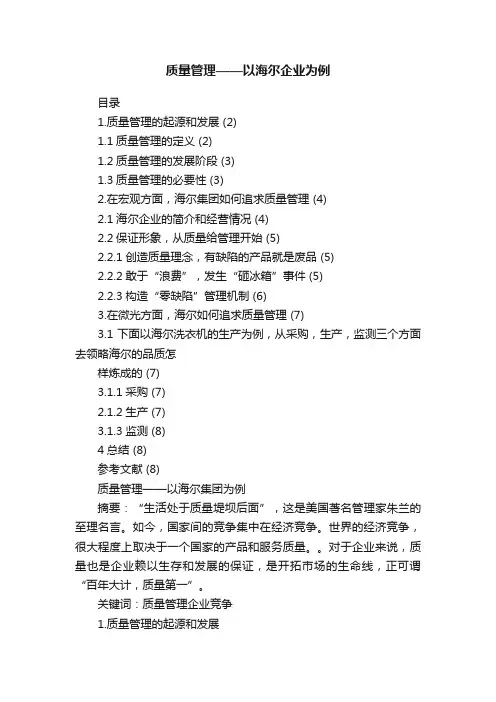 质量管理——以海尔企业为例

目录

1.质量管理的起源和发展 (2)

1.1 质量管理的定义 (2)

1.2 质量管理的发展阶段 (3)

1.3 质量管理的必要性 (3)

2.在宏观方面，海尔集团如何追求质量管理 (4)

2.1 海尔企业的简介和经营情况 (4)

2.2 保证形象，从质量给管理开始 (5)

2.2.1 创造质量理念，有缺陷的产品就是废品 (5)

2.2.2 敢于“浪费”，发生“砸冰箱”事件 (5)

2.2.3 构造“零缺陷”管理机制 (6)

3.在微光方面，海尔如何追求质量管理 (7)

3.1 下面以海尔洗衣机的生产为例，从采购，生产，监测三个方面去领略海尔的品质怎

样炼成的 (7)

3.1.1 采购 (7)

2.1.2 生产 (7)

3.1.3 监测 (8)

4 总结 (8)

参考文献 (8)

质量管理——以海尔集团为例

摘要：“生活处于质量堤坝后面”，这是美国著名管理家朱兰的至理名言。如今，国家间的竞争集中在经济竞争。世界的经济竞争，很大程度上取决于一个国家的产品和服务质量。。对于企业来说，质量也是企业赖以生存和发展的保证，是开拓市场的生命线，正可谓“百年大计，质量第一”。

关键词：质量管理企业竞争

1.质量管理的起源和发展